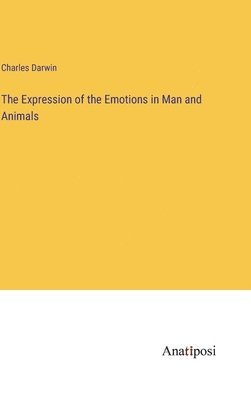 Charles Darwin

The Expression of the Emotions in Man and Animals

Anatiposi